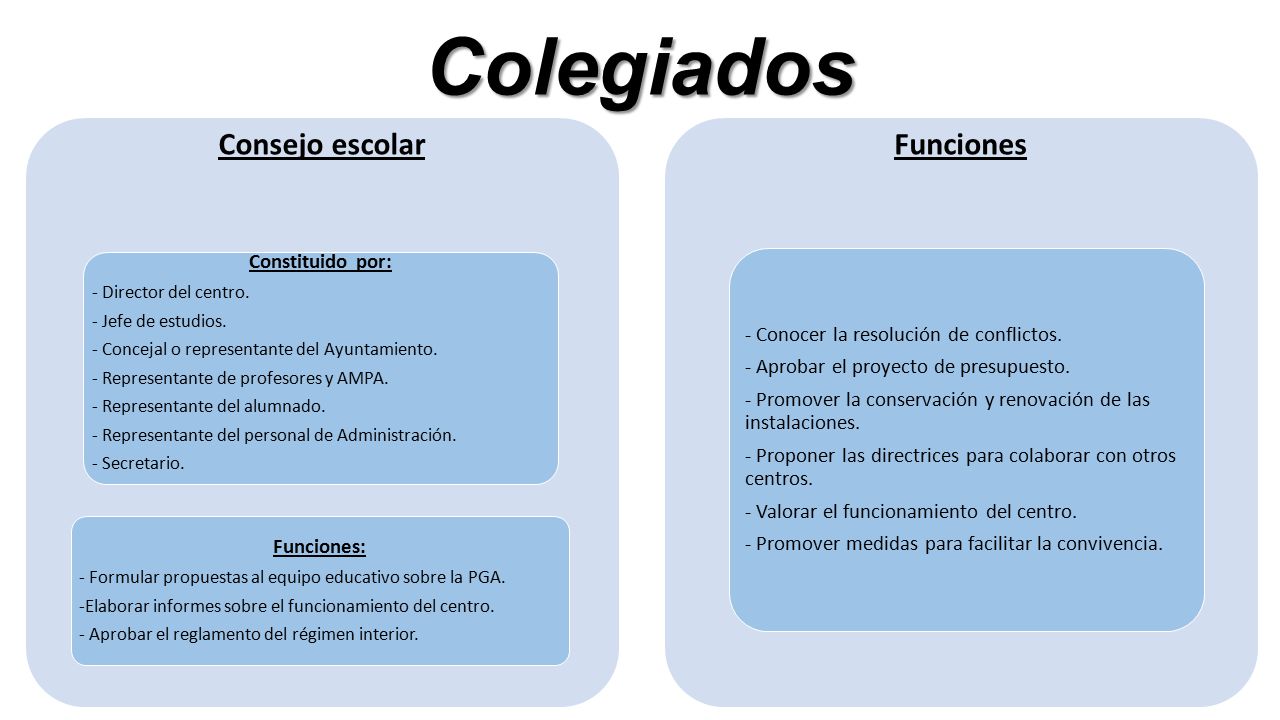 Colegiados

Consejo escolar

Constituido por:

- Director del centro.
- Jefe de estudios.
- Concejal o representante del Ayuntamiento.
- Representante de profesores y AMPA.
- Representante del alumnado.
- Representante del personal de Administración.
- Secretario.

Funciones:

- Formular propuestas al equipo educativo sobre la PGA.
-Elaborar informes sobre el funcionamiento del centro.
- Aprobar el reglamento del régimen interior.

Funciones

- Conocer la resolución de conflictos.
- Aprobar el proyecto de presupuesto.
- Promover la conservación y renovación de las instalaciones.
- Proponer las directrices para colaborar con otros centros.
- Valorar el funcionamiento del centro.
- Promover medidas para facilitar la convivencia.